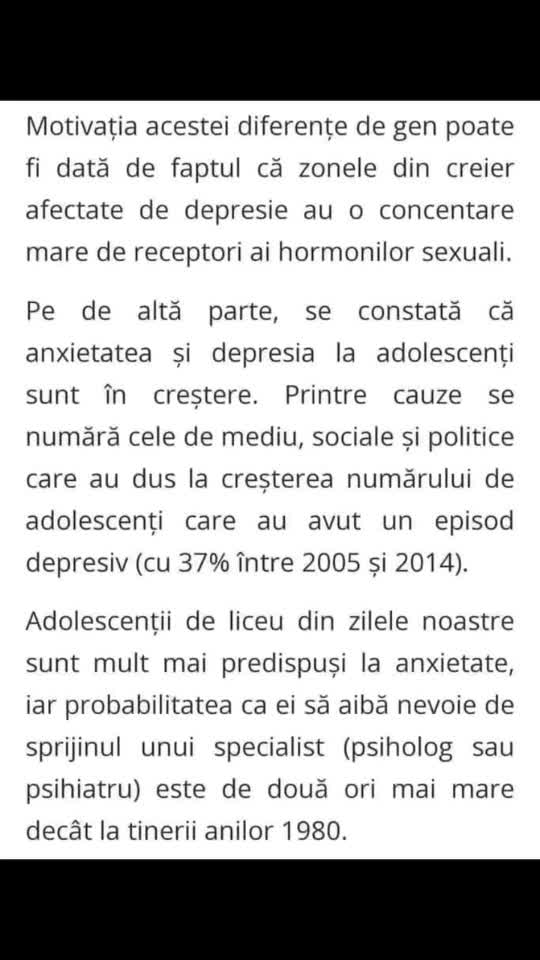 Motivația acestei diferențe de gen poate fi dată de faptul că zonele din creier afectate de depresie au o concentare mare de receptori ai hormonilor sexuali.

Pe de altă parte, se constată că anxietatea și depresia la adolescenți sunt în creștere. Printre cauze se numără cele de mediu, sociale și politice care au dus la creșterea numărului de adolescenți care au avut un episod depresiv (cu 37% între 2005 și 2014).

Adolescenții de liceu din zilele noastre sunt mult mai predispuși la anxietate, iar probabilitatea ca ei să aibă nevoie de sprijinul unui specialist (psiholog sau psihiatru) este de două ori mai mare decât la tinerii anilor 1980.